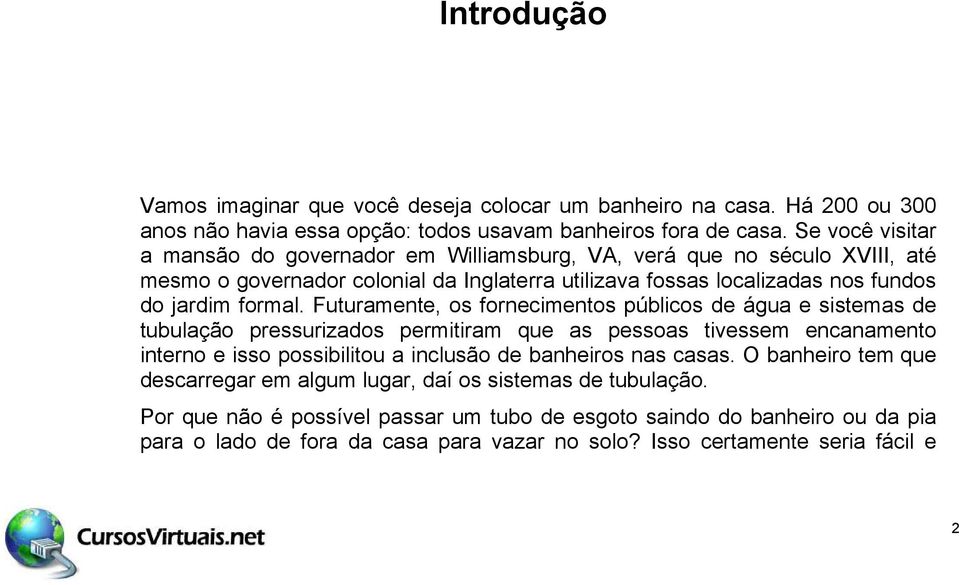 Introdução

Vamos imaginar que você deseja colocar um banheiro na casa. Há 200 ou 300 anos não havia essa opção: todos usavam banheiros fora de casa. Se você visitar a mansão do governador em Williamsburg, VA, verá que no século XVIII, até mesmo o governador colonial da Inglaterra utilizava fossas localizadas nos fundos do jardim formal. Futuramente, os fornecimentos públicos de água e sistemas de tubulação pressurizados permitiram que as pessoas tivessem encanamento interno e isso possibilitou a inclusão de banheiros nas casas. O banheiro tem que descarregar em algum lugar, daí os sistemas de tubulação.

Por que não é possível passar um tubo de esgoto saindo do banheiro ou da pia para o lado de fora da casa para vazar no solo? Isso certamente seria fácil e

CursosVirtuais.net

2